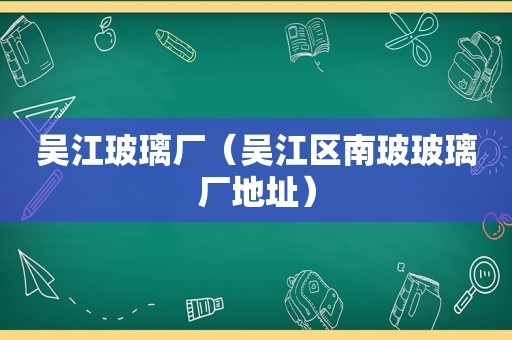 吴江玻璃厂（吴江区南玻玻璃厂地址）